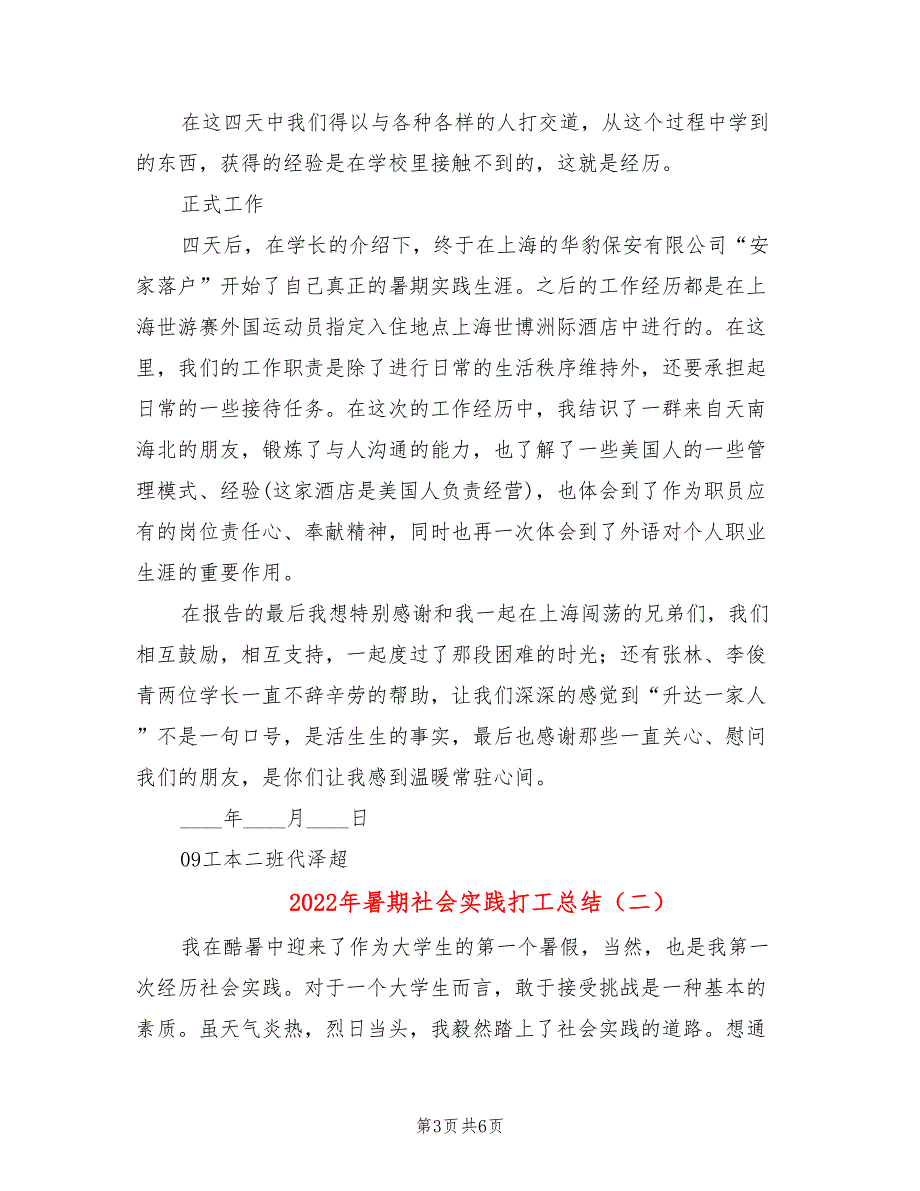 在这四天中我们得以与各种各样的人打交道，从这个过程中学到的东西，获得的经验是在学校里接触不到的，这就是经历。

正式工作

四天后，在学长的介绍下，终于在上海的华豹保安有限公司“安家落户”开始了自己真正的暑期实践生涯。之后的工作经历都是在上海世游赛外国运动员指定入住地点上海世博洲际酒店中进行的。在这里，我们的工作职责是除了进行日常的生活秩序维持外，还要承担起日常的一些接待任务。在这次的工作经历中，我结识了一群来自天南海北的朋友，锻炼了与人沟通的能力，也了解了一些美国人的一些管理模式、经验(这家酒店是美国人负责经营)，也体会到了作为职员应有的岗位责任心、奉献精神，同时也再一次体会到了外语对个人职业生涯的重要作用。

在报告的最后我想特别感谢和我一起在上海闯荡的兄弟们，我们相互鼓励，相互支持，一起度过了那段困难的时光；还有张林、李俊青两位学长一直不辞辛劳的帮助，让我们深深的感觉到“升达一家人”不是一句口号，是活生生的事实，最后也感谢那些一直关心、慰问我们的朋友，是你们让我感到温暖常驻心间。

____年____月____日

09工本二班代泽超

2022年暑期社会实践打工总结（二）

我在酷暑中迎来了作为大学生的第一个暑假，当然，也是我第一次经历社会实践。对于一个大学生而言，敢于接受挑战是一种基本的素质。虽天气炎热，烈日当头，我毅然踏上了社会实践的道路。想通

第3页 共6页